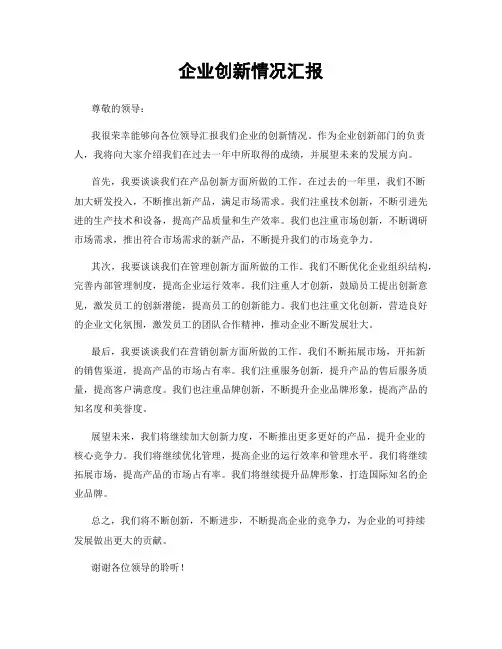 企业创新情况汇报

尊敬的领导：

我很荣幸能够向各位领导汇报我们企业的创新情况。作为企业创新部门的负责人，我将向大家介绍我们在过去一年中所取得的成绩，并展望未来的发展方向。

首先，我要谈谈我们在产品创新方面所做的工作。在过去的一年里，我们不断加大研发投入，不断推出新产品，满足市场需求。我们注重技术创新，不断引进先进的生产技术和设备，提高产品质量和生产效率。我们也注重市场创新，不断调研市场需求，推出符合市场需求的新产品，不断提升我们的市场竞争力。

其次，我要谈谈我们在管理创新方面所做的工作。我们不断优化企业组织结构，完善内部管理制度，提高企业运行效率。我们注重人才创新，鼓励员工提出创新意见，激发员工的创新潜能，提高员工的创新能力。我们也注重文化创新，营造良好的企业文化氛围，激发员工的团队合作精神，推动企业不断发展壮大。

最后，我要谈谈我们在营销创新方面所做的工作。我们不断拓展市场，开拓新的销售渠道，提高产品的市场占有率。我们注重服务创新，提升产品的售后服务质量，提高客户满意度。我们也注重品牌创新，不断提升企业品牌形象，提高产品的知名度和美誉度。

展望未来，我们将继续加大创新力度，不断推出更多更好的产品，提升企业的核心竞争力。我们将继续优化管理，提高企业的运行效率和管理水平。我们将继续拓展市场，提高产品的市场占有率。我们将继续提升品牌形象，打造国际知名的企业品牌。

总之，我们将不断创新，不断进步，不断提高企业的竞争力，为企业的可持续发展做出更大的贡献。

谢谢各位领导的聆听！